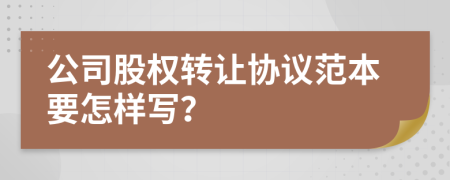 公司股权转让协议范本要怎样写?